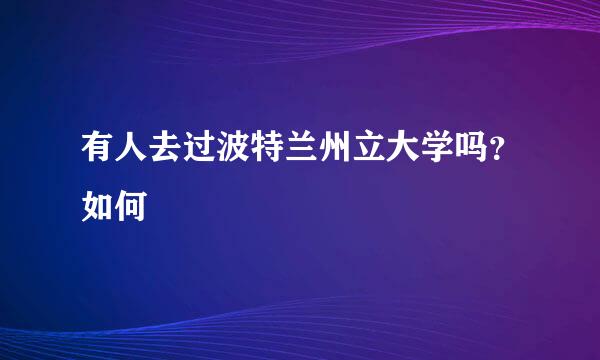 有人去过波特兰州立大学吗？如何